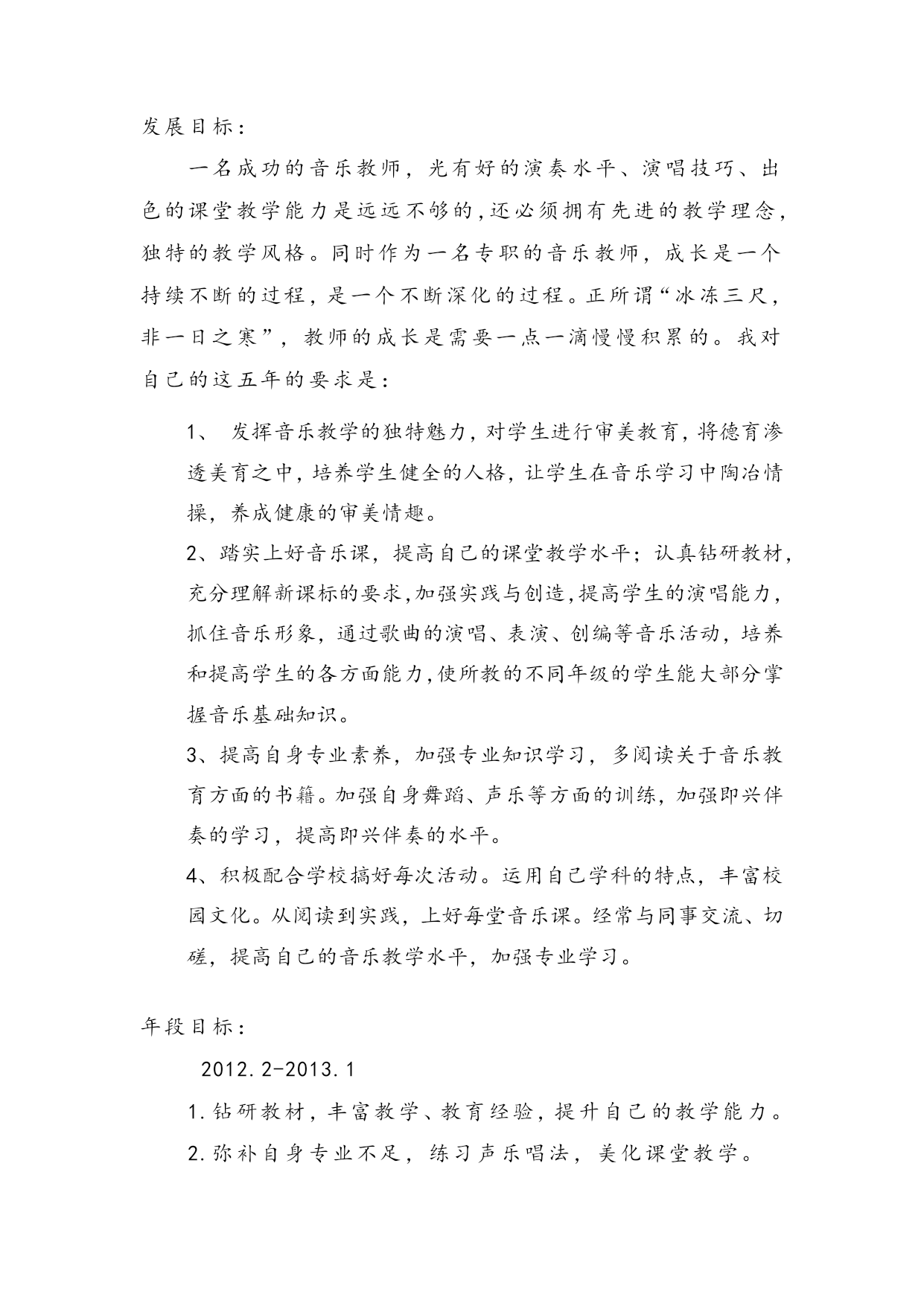 发展目标：

一名成功的音乐教师，光有好的演奏水平、演唱技巧、出色的课堂教学能力是远远不够的，还必须拥有先进的教学理念，独特的教学风格。同时作为一名专职的音乐教师，成长是一个持续不断的过程，是一个不断深化的过程。正所谓“冰冻三尺，非一日之寒”，教师的成长是需要一点一滴慢慢积累的。我对自己的这五年的要求是：

1、 发挥音乐教学的独特魅力，对学生进行审美教育，将德育渗透美育之中，培养学生健全的人格，让学生在音乐学习中陶冶情操，养成健康的审美情趣。

2、踏实上好音乐课，提高自己的课堂教学水平；认真钻研教材，充分理解新课标的要求，加强实践与创造，提高学生的演唱能力，抓住音乐形象，通过歌曲的演唱、表演、创编等音乐活动，培养和提高学生的各方面能力，使所教的不同年级的学生能大部分掌握音乐基础知识。

3、提高自身专业素养，加强专业知识学习，多阅读关于音乐教育方面的书籍。加强自身舞蹈、声乐等方面的训练，加强即兴伴奏的学习，提高即兴伴奏的水平。

4、积极配合学校搞好每次活动。运用自己学科的特点，丰富校园文化。从阅读到实践，上好每堂音乐课。经常与同事交流、切磋，提高自己的音乐教学水平，加强专业学习。

年段目标：

2012.2-2013.1

1.钻研教材，丰富教学、教育经验，提升自己的教学能力。

2.弥补自身专业不足，练习声乐唱法，美化课堂教学。